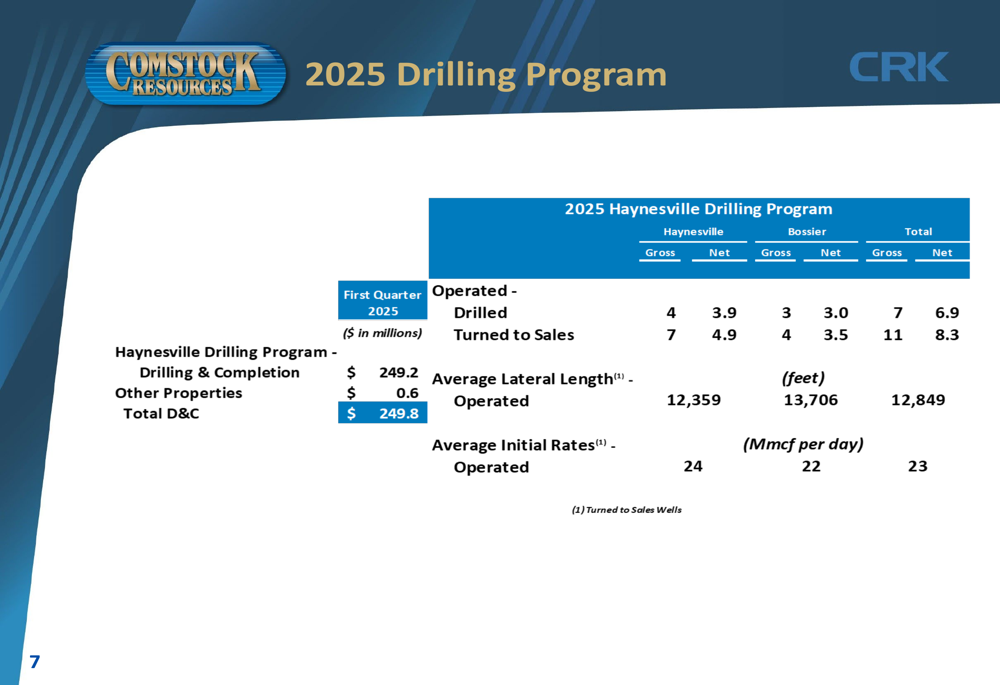 COMSTOCK RESOURCES

2025 Drilling Program

CRK

|  | First Quarter 2025 |
|---|---|
|  | ($ in millions) |
| Haynesville Drilling Program - |  |
| Drilling & Completion | $ 249.2 |
| Other Properties | $ 0.6 |
| Total D&C | $ 249.8 |

2025 Haynesville Drilling Program

|  | Haynesville Gross | Haynesville Net | Bossier Gross | Bossier Net | Total Gross | Total Net |
|---|---|---|---|---|---|---|
| Operated - |  |  |  |  |  |  |
| Drilled | 4 | 3.9 | 3 | 3.0 | 7 | 6.9 |
| Turned to Sales | 7 | 4.9 | 4 | 3.5 | 11 | 8.3 |
| Average Lateral Length$^{(1)}$ - |  |  | (feet) |  |  |  |
| Operated | 12,359 |  | 13,706 |  | 12,849 |  |
| Average Initial Rates$^{(1)}$ - |  |  | (Mmcf per day) |  |  |  |
| Operated | 24 |  | 22 |  | 23 |  |

(1) Turned to Sales Wells

7